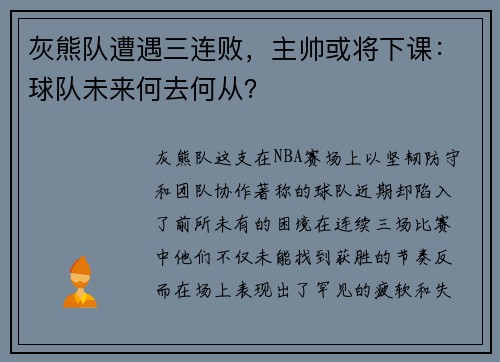 灰熊队遭遇三连败，主帅或将下课：球队未来何去何从？

灰熊队这支在NBA赛场上以坚韧防守和团队协作著称的球队近期却陷入了前所未有的困境在连续三场比赛中他们不仅未能找到获胜的节奏反而在场上表现出了罕见的疲软和失